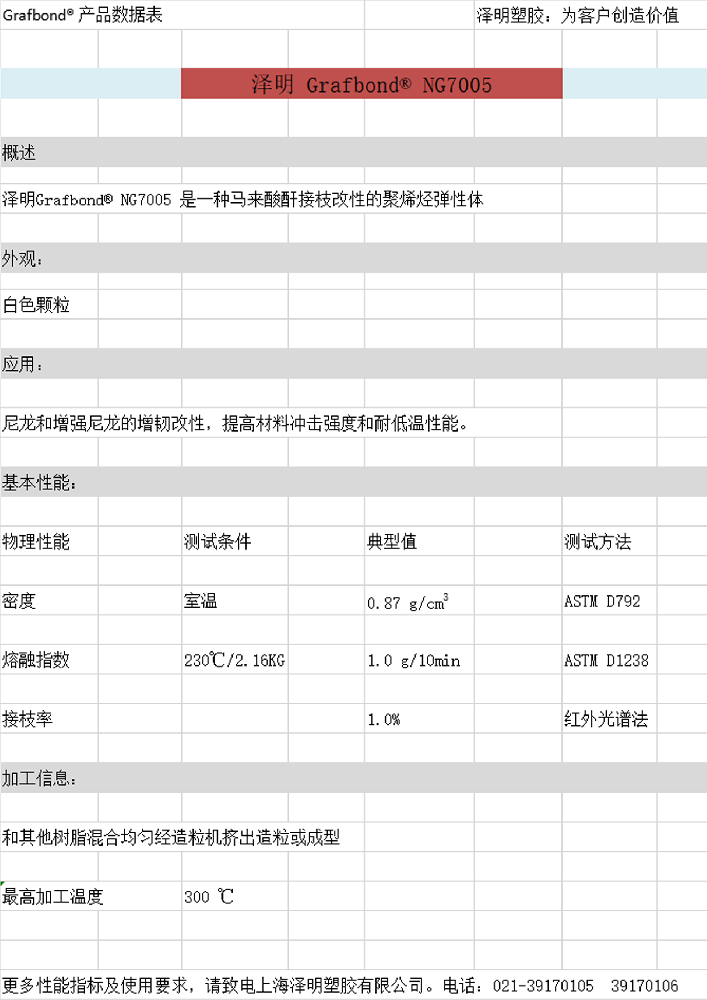 Grafbond® 产品数据表

泽明塑胶：为客户创造价值

泽明 Grafbond® NG7005

概述

泽明Grafbond® NG7005 是一种马来酸酐接枝改性的聚烯烃弹性体

外观：

白色颗粒

应用：

尼龙和增强尼龙的增韧改性，提高材料冲击强度和耐低温性能。

基本性能：

| 物理性能 | 测试条件 | 典型值 | 测试方法 |
|---|---|---|---|
| 密度 | 室温 | 0.87 g/cm$^3$ | ASTM D792 |
| 熔融指数 | 230℃/2.16KG | 1.0 g/10min | ASTM D1238 |
| 接枝率 | | 1.0% | 红外光谱法 |

加工信息：

和其他树脂混合均匀经造粒机挤出造粒或成型

最高加工温度 300 ℃

更多性能指标及使用要求，请致电上海泽明塑胶有限公司。电话：021-39170105 39170106